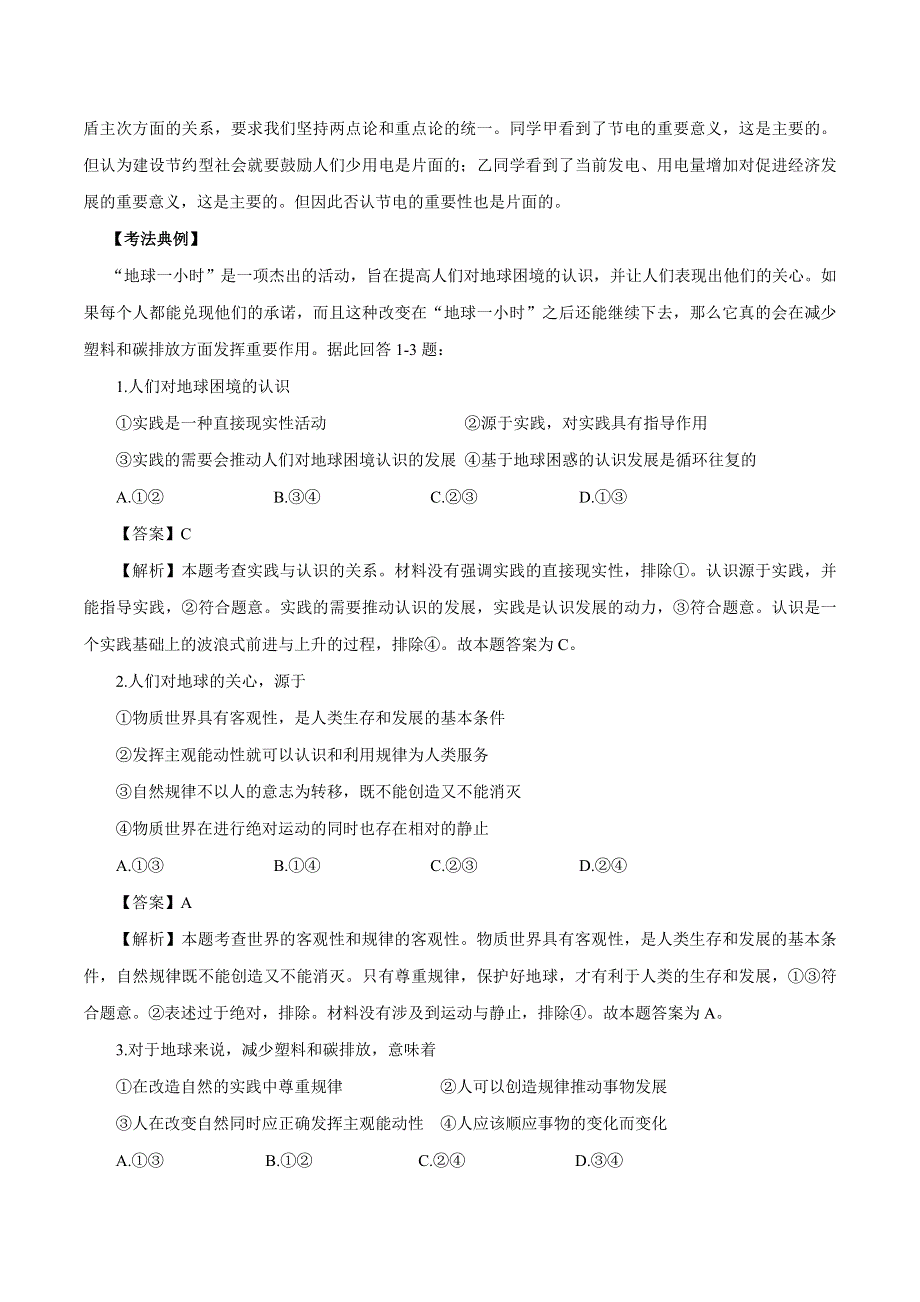 盾主次方面的关系，要求我们坚持两点论和重点论的统一。同学甲看到了节电的重要意义，这是主要的。但认为建设节约型社会就要鼓励人们少用电是片面的；乙同学看到了当前发电、用电量增加对促进经济发展的重要意义，这是主要的。但因此否认节电的重要性也是片面的。

【考法典例】

“地球一小时”是一项杰出的活动，旨在提高人们对地球困境的认识，并让人们表现出他们的关心。如果每个人都能兑现他们的承诺，而且这种改变在“地球一小时”之后还能继续下去，那么它真的会在减少塑料和碳排放方面发挥重要作用。据此回答 1-3 题：

1.人们对地球困境的认识

①实践是一种直接现实性活动　②源于实践，对实践具有指导作用

③实践的需要会推动人们对地球困境认识的发展　④基于地球困惑的认识发展是循环往复的

A.①②　B.③④　C.②③　D.①③

【答案】C

【解析】本题考查实践与认识的关系。材料没有强调实践的直接现实性，排除①。认识源于实践，并能指导实践，②符合题意。实践的需要推动认识的发展，实践是认识发展的动力，③符合题意。认识是一个实践基础上的波浪式前进与上升的过程，排除④。故本题答案为 C。

2.人们对地球的关心，源于

①物质世界具有客观性，是人类生存和发展的基本条件

②发挥主观能动性就可以认识和利用规律为人类服务

③自然规律不以人的意志为转移，既不能创造又不能消灭

④物质世界在进行绝对运动的同时也存在相对的静止

A.①③　B.①④　C.②③　D.②④

【答案】A

【解析】本题考查世界的客观性和规律的客观性。物质世界具有客观性，是人类生存和发展的基本条件，自然规律既不能创造又不能消灭。只有尊重规律，保护好地球，才有利于人类的生存和发展，①③符合题意。②表述过于绝对，排除。材料没有涉及到运动与静止，排除④。故本题答案为 A。

3.对于地球来说，减少塑料和碳排放，意味着

①在改造自然的实践中尊重规律　②人可以创造规律推动事物发展

③人在改变自然同时应正确发挥主观能动性　④人应该顺应事物的变化而变化

A.①③　B.①②　C.②④　D.③④